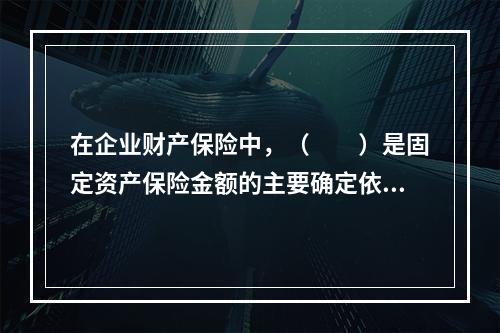 在企业财产保险中，（　　）是固定资产保险金额的主要确定依...